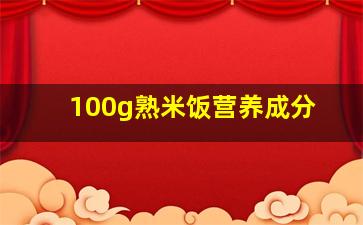 100g熟米饭营养成分